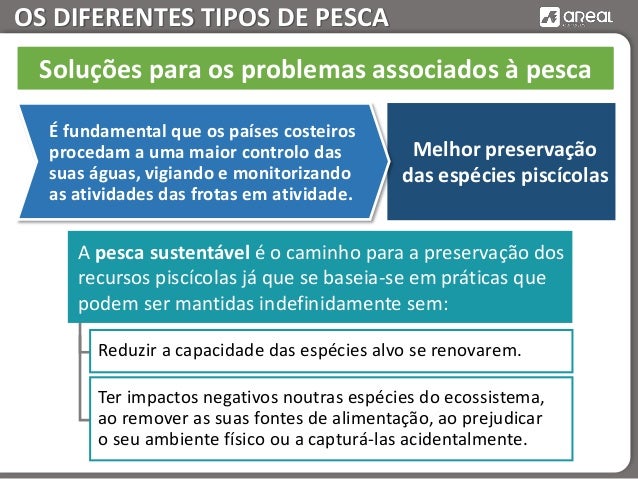 OS DIFERENTES TIPOS DE PESCA

areal

Soluções para os problemas associados à pesca

É fundamental que os países costeiros procedam a uma maior controlo das suas águas, vigiando e monitorizando as atividades das frotas em atividade.

Melhor preservação das espécies piscícolas

A pesca sustentável é o caminho para a preservação dos recursos piscícolas já que se baseia-se em práticas que podem ser mantidas indefinidamente sem:

Reduzir a capacidade das espécies alvo se renovarem.

Ter impactos negativos noutras espécies do ecossistema, ao remover as suas fontes de alimentação, ao prejudicar o seu ambiente físico ou a capturá-las acidentalmente.